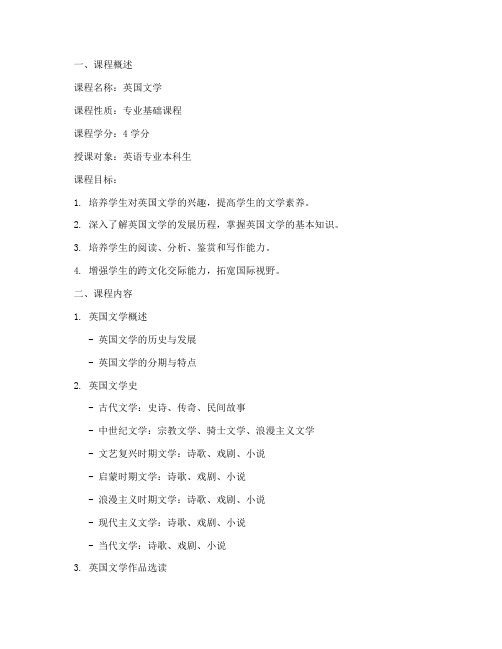 一、课程概述

课程名称：英国文学

课程性质：专业基础课程

课程学分：4 学分

授课对象：英语专业本科生

课程目标：

1. 培养学生对英国文学的兴趣，提高学生的文学素养。

2. 深入了解英国文学的发展历程，掌握英国文学的基本知识。

3. 培养学生的阅读、分析、鉴赏和写作能力。

4. 增强学生的跨文化交际能力，拓宽国际视野。

二、课程内容

1. 英国文学概述

- 英国文学的历史与发展

- 英国文学的分期与特点

2. 英国文学史

- 古代文学：史诗、传奇、民间故事

- 中世纪文学：宗教文学、骑士文学、浪漫主义文学

- 文艺复兴时期文学：诗歌、戏剧、小说

- 启蒙时期文学：诗歌、戏剧、小说

- 浪漫主义时期文学：诗歌、戏剧、小说

- 现代主义文学：诗歌、戏剧、小说

- 当代文学：诗歌、戏剧、小说

3. 英国文学作品选读